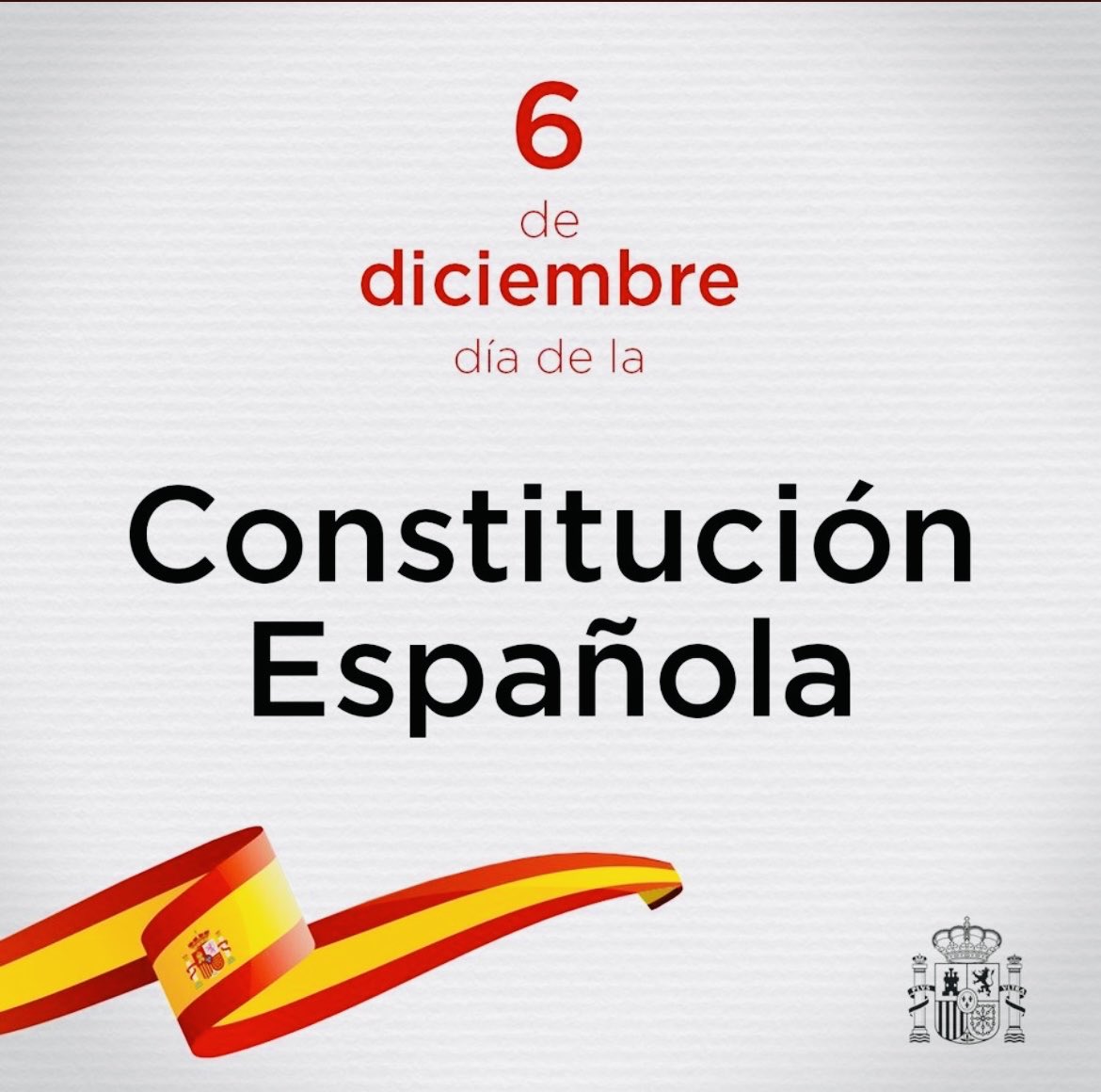 6
de
diciembre
día de la

Constitución
Española